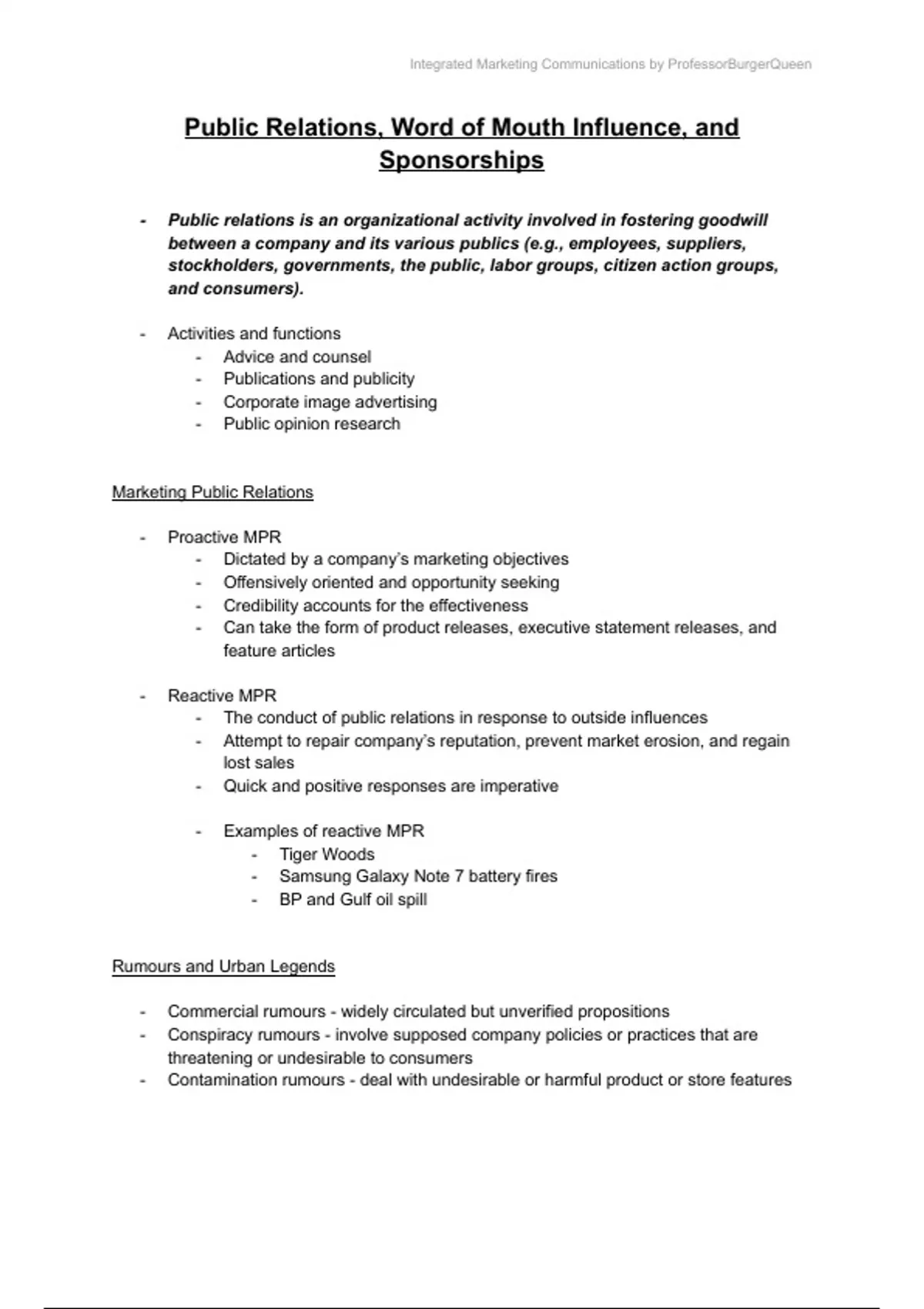 Integrated Marketing Communications by ProfessorBurgerQueen

Public Relations, Word of Mouth Influence, and Sponsorships

- Public relations is an organizational activity involved in fostering goodwill between a company and its various publics (e.g., employees, suppliers, stockholders, governments, the public, labor groups, citizen action groups, and consumers).

- Activities and functions
 - Advice and counsel
 - Publications and publicity
 - Corporate image advertising
 - Public opinion research

Marketing Public Relations

- Proactive MPR
 - Dictated by a company's marketing objectives
 - Offensively oriented and opportunity seeking
 - Credibility accounts for the effectiveness
 - Can take the form of product releases, executive statement releases, and feature articles

- Reactive MPR
 - The conduct of public relations in response to outside influences
 - Attempt to repair company's reputation, prevent market erosion, and regain lost sales
 - Quick and positive responses are imperative

 - Examples of reactive MPR
 - Tiger Woods
 - Samsung Galaxy Note 7 battery fires
 - BP and Gulf oil spill

Rumours and Urban Legends

- Commercial rumours - widely circulated but unverified propositions
- Conspiracy rumours - involve supposed company policies or practices that are threatening or undesirable to consumers
- Contamination rumours - deal with undesirable or harmful product or store features